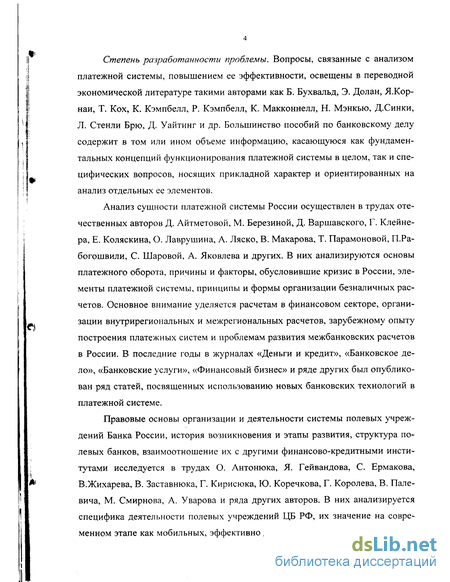 4

Степень разработанности проблемы. Вопросы, связанные с анализом платежной системы, повышением ее эффективности, освещены в переводной экономической литературе такими авторами как Б. Бухвальд, Э. Долан, Я.Корнаи, Т. Кох, К. Кэмпбелл, Р. Кэмпбелл, К. Макконнелл, Н. Мэнкью, Д.Синки, Л. Стенли Брю, Д. Уайтинг и др. Большинство пособий по банковскому делу содержит в том или ином объеме информацию, касающуюся как фундаментальных концепций функционирования платежной системы в целом, так и специфических вопросов, носящих прикладной характер и ориентированных на анализ отдельных ее элементов.

Анализ сущности платежной системы России осуществлен в трудах отечественных авторов Д. Айтметовой, М. Березиной, Д. Варшавского, Г. Клейнера, Е. Коляскина, О. Лаврушина, А. Ляско, В. Макарова, Т. Парамоновой, П.Рабогошвили, С. Шаровой, А. Яковлева и других. В них анализируются основы платежного оборота, причины и факторы, обусловившие кризис в России, элементы платежной системы, принципы и формы организации безналичных расчетов. Основное внимание уделяется расчетам в финансовом секторе, организации внутрирегиональных и межрегиональных расчетов, зарубежному опыту построения платежных систем и проблемам развития межбанковских расчетов в России. В последние годы в журналах «Деньги и кредит», «Банковское дело», «Банковские услуги», «Финансовый бизнес» и ряде других был опубликован ряд статей, посвященных использованию новых банковских технологий в платежной системе.

Правовые основы организации и деятельности системы полевых учреждений Банка России, история возникновения и этапы развития, структура полевых банков, взаимоотношение их с другими финансово-кредитными институтами исследуется в трудах О. Антонюка, Я. Гейвандова, С. Ермакова, В.Жихарева, В. Заставнюка, Г. Кирисюка, Ю. Коречкова, Г. Королева, В. Палевича, М. Смирнова, А. Уварова и ряда других авторов. В них анализируется специфика деятельности полевых учреждений ЦБ РФ, их значение на современном этапе как мобильных, эффективно

dsLib.net
библиотека диссертаций